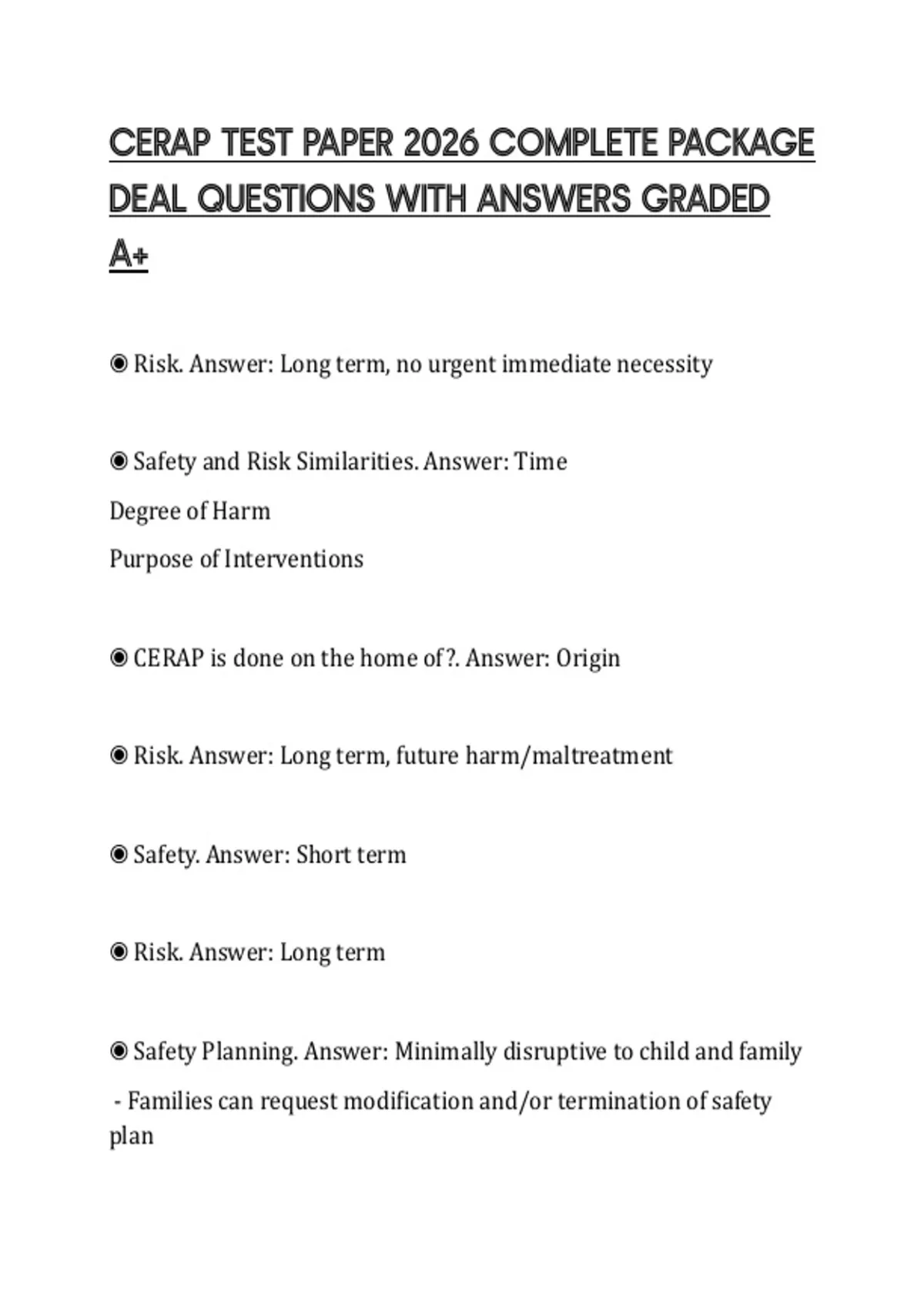 CERAP TEST PAPER 2026 COMPLETE PACKAGE DEAL QUESTIONS WITH ANSWERS GRADED A+

◉ Risk. Answer: Long term, no urgent immediate necessity

◉ Safety and Risk Similarities. Answer: Time
Degree of Harm
Purpose of Interventions

◉ CERAP is done on the home of?. Answer: Origin

◉ Risk. Answer: Long term, future harm/maltreatment

◉ Safety. Answer: Short term

◉ Risk. Answer: Long term

◉ Safety Planning. Answer: Minimally disruptive to child and family
- Families can request modification and/or termination of safety plan